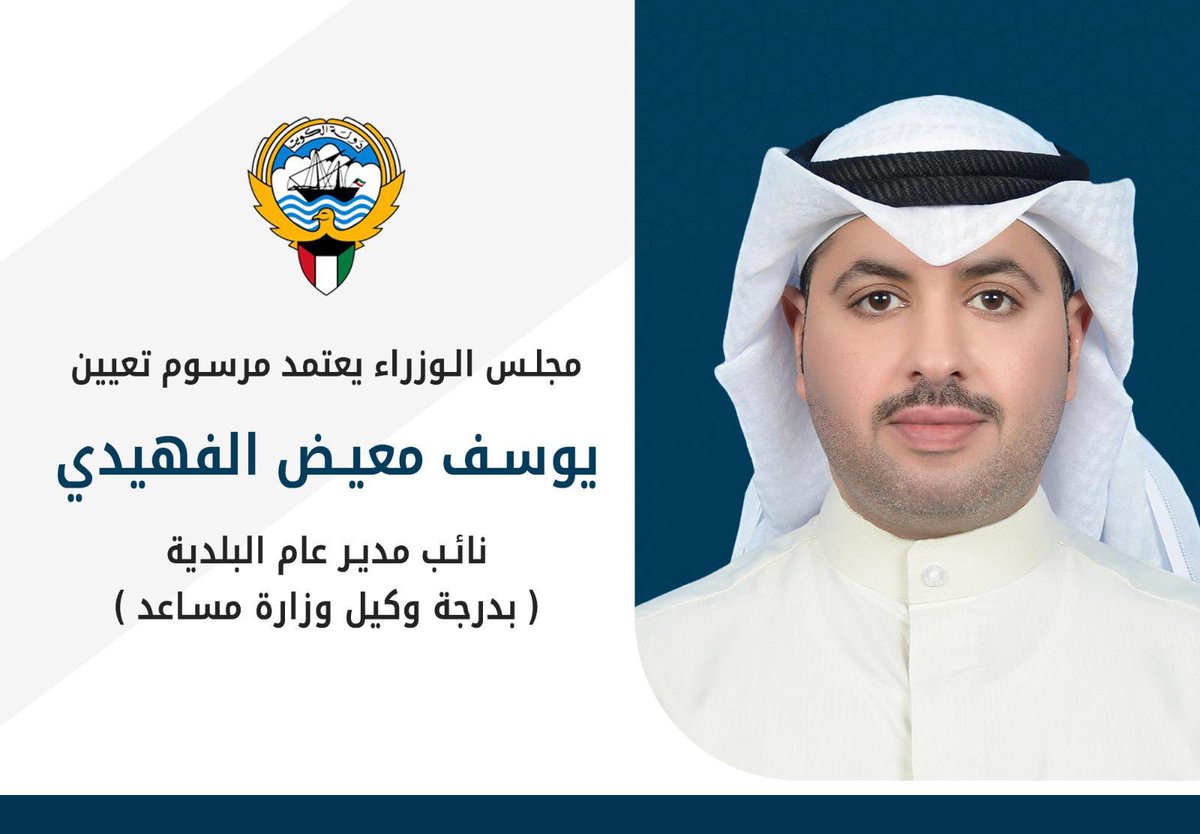 دولة الكويت

مجلس الوزراء يعتمد مرسوم تعيين

يوسف معيض الفهيدي

نائب مدير عام البلدية
( بدرجة وكيل وزارة مساعد )